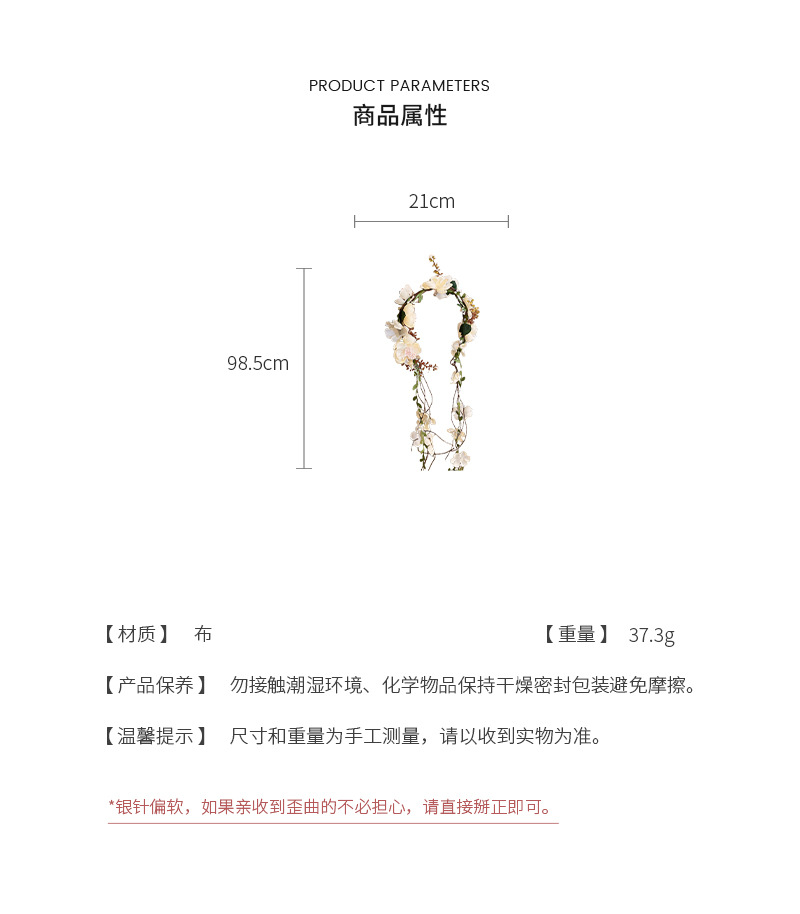 PRODUCT PARAMETERS
商品属性

21cm

98.5cm

【材质】 布

【重量】 37.3g

【产品保养】 勿接触潮湿环境、化学物品保持干燥密封包装避免摩擦。

【温馨提示】 尺寸和重量为手工测量，请以收到实物为准。

*银针偏软，如果亲收到歪曲的不必担心，请直接掰正即可。